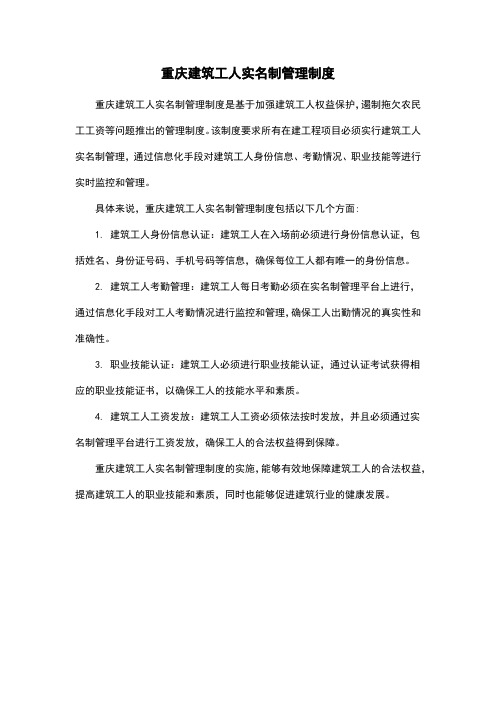 重庆建筑工人实名制管理制度

重庆建筑工人实名制管理制度是基于加强建筑工人权益保护，遏制拖欠农民工工资等问题推出的管理制度。该制度要求所有在建工程项目必须实行建筑工人实名制管理，通过信息化手段对建筑工人身份信息、考勤情况、职业技能等进行实时监控和管理。

具体来说，重庆建筑工人实名制管理制度包括以下几个方面：

1. 建筑工人身份信息认证：建筑工人在入场前必须进行身份信息认证，包括姓名、身份证号码、手机号码等信息，确保每位工人都有唯一的身份信息。

2. 建筑工人考勤管理：建筑工人每日考勤必须在实名制管理平台上进行，通过信息化手段对工人考勤情况进行监控和管理，确保工人出勤情况的真实性和准确性。

3. 职业技能认证：建筑工人必须进行职业技能认证，通过认证考试获得相应的职业技能证书，以确保工人的技能水平和素质。

4. 建筑工人工资发放：建筑工人工资必须依法按时发放，并且必须通过实名制管理平台进行工资发放，确保工人的合法权益得到保障。

重庆建筑工人实名制管理制度的实施，能够有效地保障建筑工人的合法权益，提高建筑工人的职业技能和素质，同时也能够促进建筑行业的健康发展。